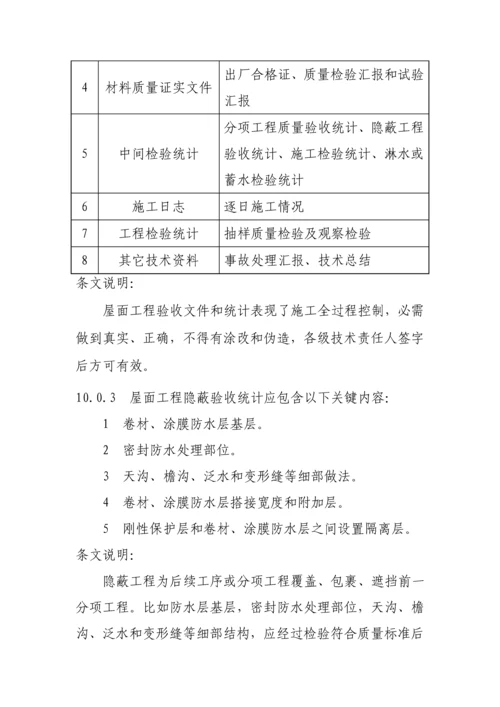 | 4 | 材料质量证实文件 | 出厂合格证、质量检验汇报和试验汇报 |
|---|---|---|
| 5 | 中间检验统计 | 分项工程质量验收统计、隐蔽工程验收统计、施工检验统计、淋水或蓄水检验统计 |
| 6 | 施工日志 | 逐日施工情况 |
| 7 | 工程检验统计 | 抽样质量检验及观察检验 |
| 8 | 其它技术资料 | 事故处理汇报、技术总结 |

条文说明:

屋面工程验收文件和统计表现了施工全过程控制，必需做到真实、正确，不得有涂改和伪造，各级技术责任人签字后方可有效。

10.0.3 屋面工程隐蔽验收统计应包含以下关键内容:

1 卷材、涂膜防水层基层。

2 密封防水处理部位。

3 天沟、檐沟、泛水和变形缝等细部做法。

4 卷材、涂膜防水层搭接宽度和附加层。

5 刚性保护层和卷材、涂膜防水层之间设置隔离层。

条文说明:

隐蔽工程为后续工序或分项工程覆盖、包裹、遮挡前一分项工程。比如防水层基层，密封防水处理部位，天沟、檐沟、泛水和变形缝等细部结构，应经过检验符合质量标准后